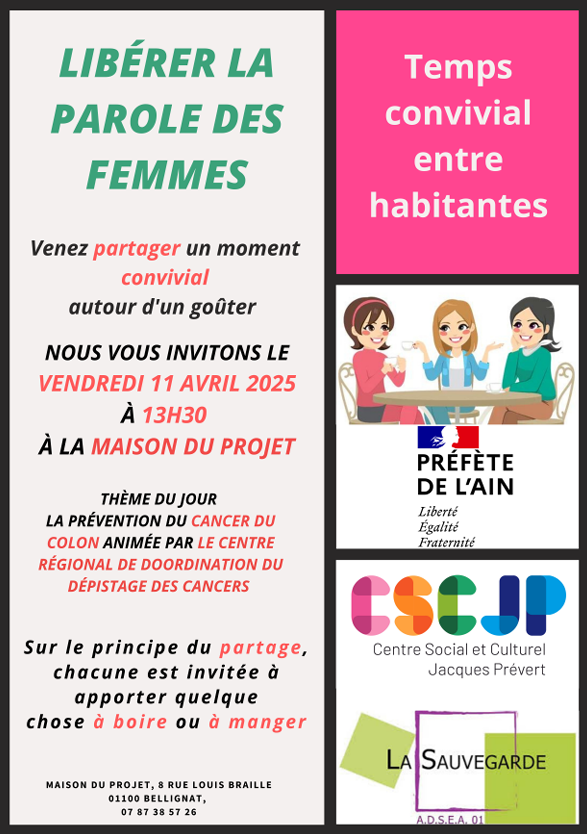 LIBÉRER LA PAROLE DES FEMMES

Venez partager un moment convivial autour d'un goûter

NOUS VOUS INVITONS LE VENDREDI 11 AVRIL 2025 À 13H30 À LA MAISON DU PROJET

THÈME DU JOUR LA PRÉVENTION DU CANCER DU COLON ANIMÉE PAR LE CENTRE RÉGIONAL DE DOORDINATION DU DÉPISTAGE DES CANCERS

Sur le principe du partage, chacune est invitée à apporter quelque chose à boire ou à manger

MAISON DU PROJET, 8 RUE LOUIS BRAILLE
01100 BELLIGNAT,
07 87 38 57 26

Temps convivial entre habitantes

PRÉFÈTE DE L'AIN
Liberté
Égalité
Fraternité

CSCJP
Centre Social et Culturel
Jacques Prévert

LA SAUVEGARDE
A.D.S.E.A. 01